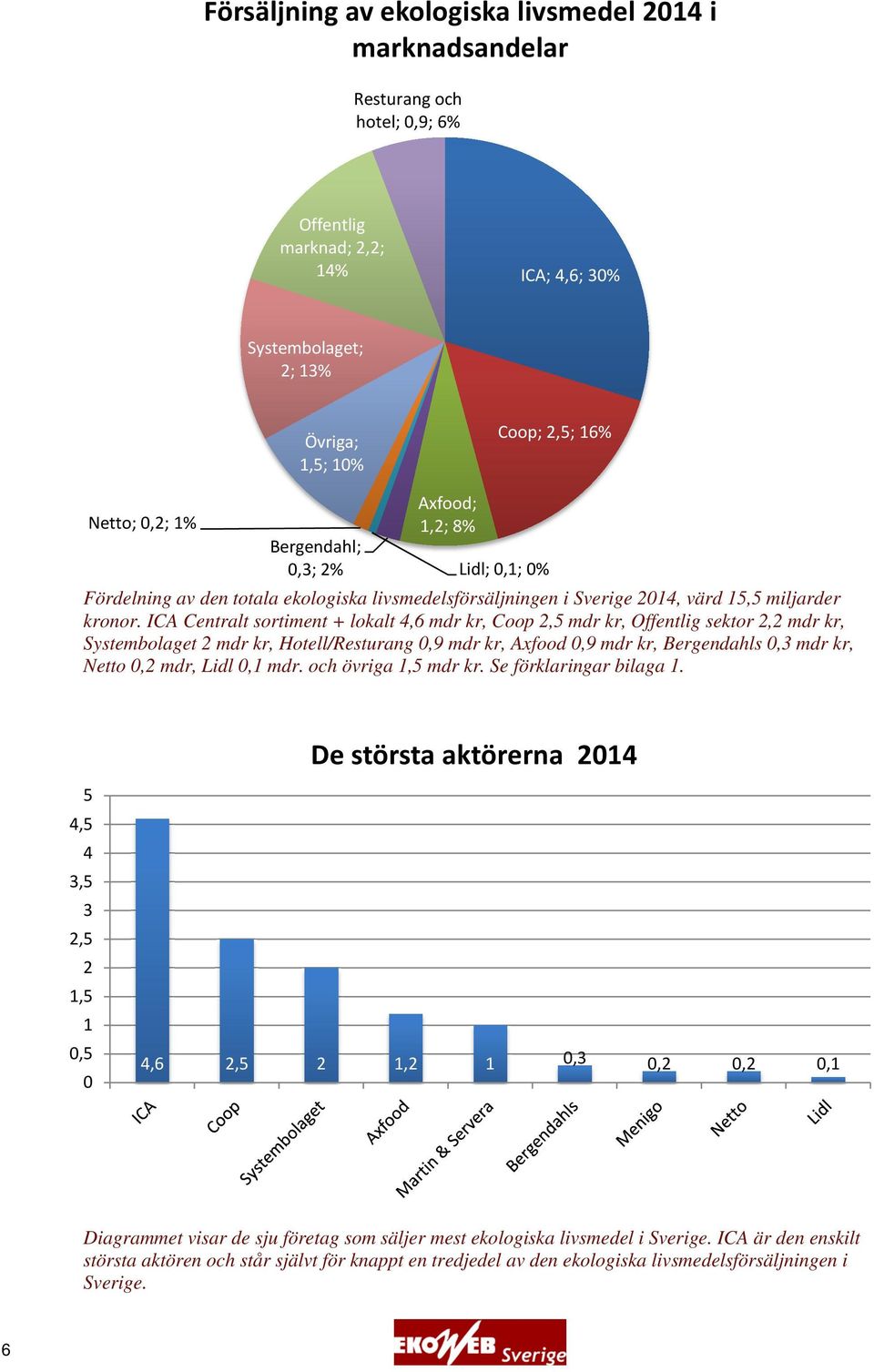 Försäljning av ekologiska livsmedel 2014 i marknadsandelar

Resturang och hotel; 0,9; 6%

Offentlig marknad; 2,2; 14%

ICA; 4,6; 30%

Systembolaget; 2; 13%

Övriga; 1,5; 10%

Coop; 2,5; 16%

Axfood; 1,2; 8%

Netto; 0,2; 1%

Bergendahl; 0,3; 2%

Lidl; 0,1; 0%

Fördelning av den totala ekologiska livsmedelsförsäljningen i Sverige 2014, värd 15,5 miljarder kronor. ICA Centralt sortiment + lokalt 4,6 mdr kr, Coop 2,5 mdr kr, Offentlig sektor 2,2 mdr kr, Systembolaget 2 mdr kr, Hotell/Resturang 0,9 mdr kr, Axfood 0,9 mdr kr, Bergendahls 0,3 mdr kr, Netto 0,2 mdr, Lidl 0,1 mdr. och övriga 1,5 mdr kr. Se förklaringar bilaga 1.

De största aktörerna 2014

5
4,5
4
3,5
3
2,5
2
1,5
1
0,5
0

4,6
2,5
2
1,2
1
0,3
0,2
0,2
0,1

ICA
Coop
Systembolaget
Axfood
Martin & Servera
Bergendahls
Menigo
Netto
Lidl

Diagrammet visar de sju företag som säljer mest ekologiska livsmedel i Sverige. ICA är den enskilt största aktören och står självt för knappt en tredjedel av den ekologiska livsmedelsförsäljningen i Sverige.

6

EKOWEB Sverige